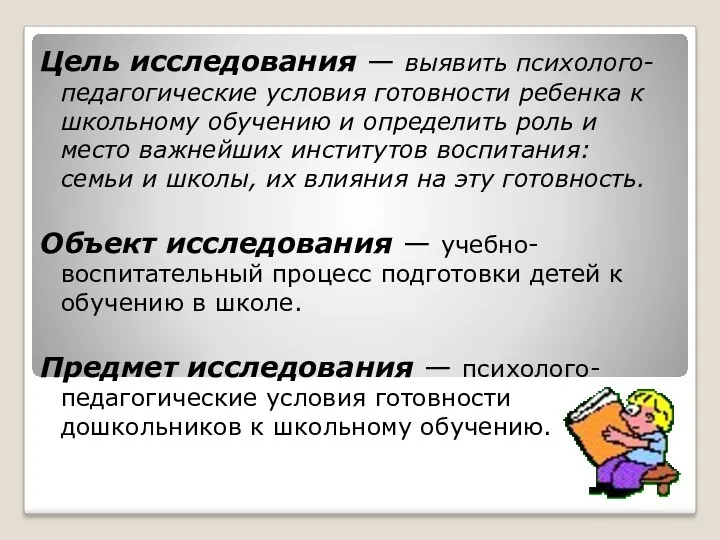 Цель исследования — выявить психолого-педагогические условия готовности ребенка к школьному обучению и определить роль и место важнейших институтов воспитания: семьи и школы, их влияния на эту готовность.

Объект исследования — учебно-воспитательный процесс подготовки детей к обучению в школе.

Предмет исследования — психолого-педагогические условия готовности дошкольников к школьному обучению.